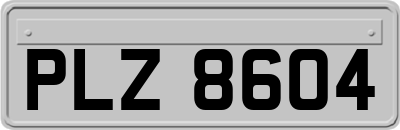 PLZ 8604